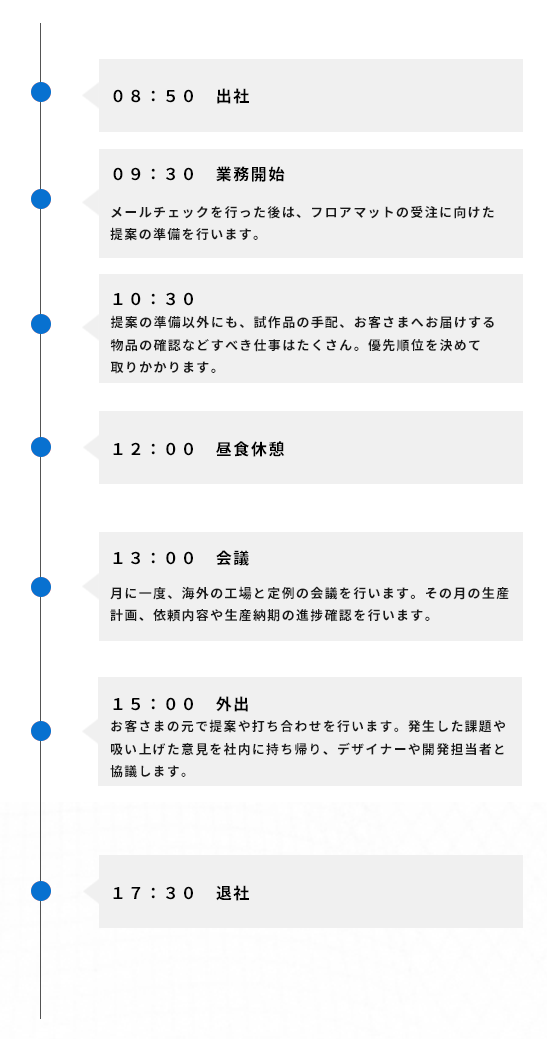 08：50　出社

09：30　業務開始

メールチェックを行った後は、フロアマットの受注に向けた提案の準備を行います。

10：30

提案の準備以外にも、試作品の手配、お客さまへお届けする物品の確認などすべき仕事はたくさん。優先順位を決めて取りかかります。

12：00　昼食休憩

13：00　会議

月に一度、海外の工場と定例の会議を行います。その月の生産計画、依頼内容や生産納期の進捗確認を行います。

15：00　外出

お客さまの元で提案や打ち合わせを行います。発生した課題や吸い上げた意見を社内に持ち帰り、デザイナーや開発担当者と協議します。

17：30　退社